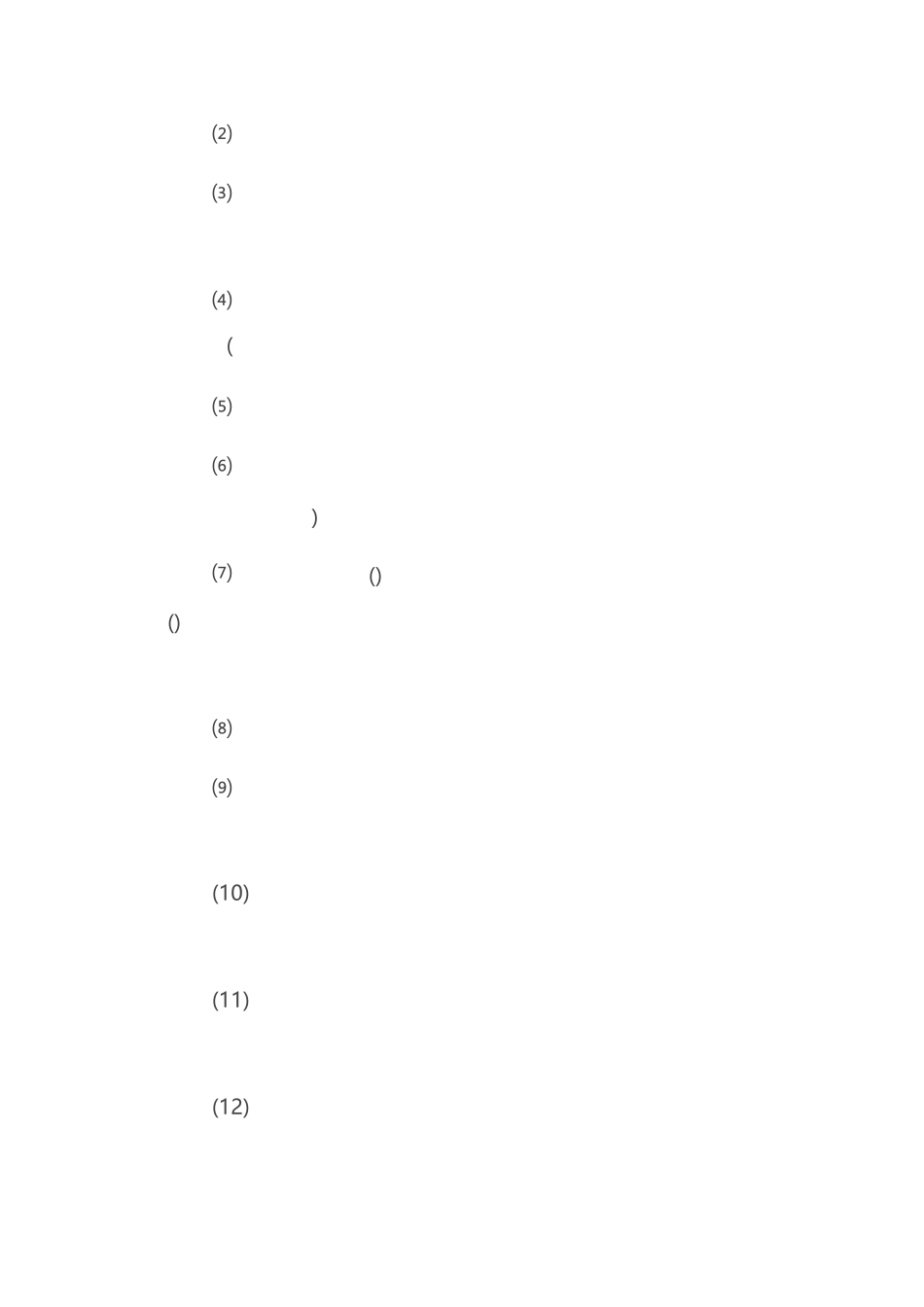 ⑵

⑶

⑷

(

⑸

⑹

)

⑺ ()

()

⑻

⑼

(10)

(11)

(12)